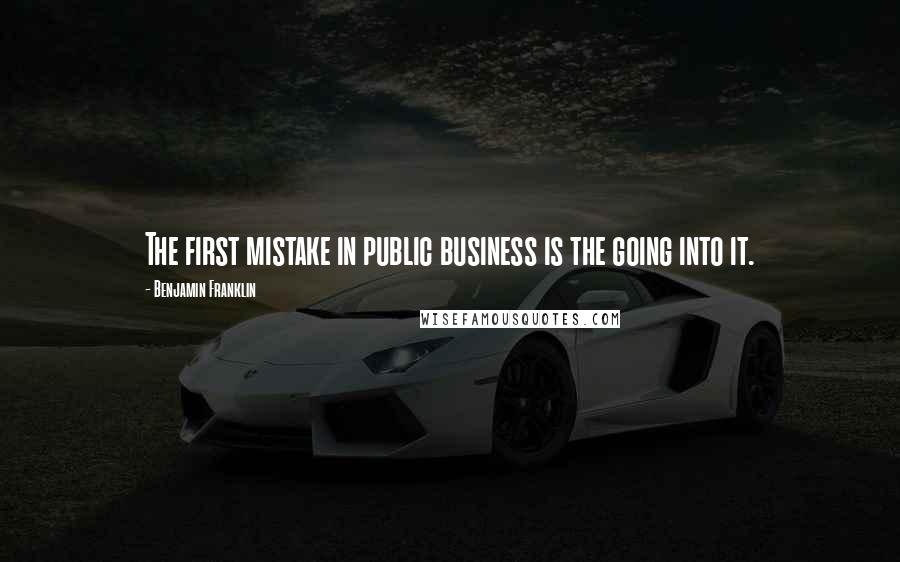 The first mistake in public business is the going into it.

- Benjamin Franklin

WISEFAMOUSQUOTES.COM